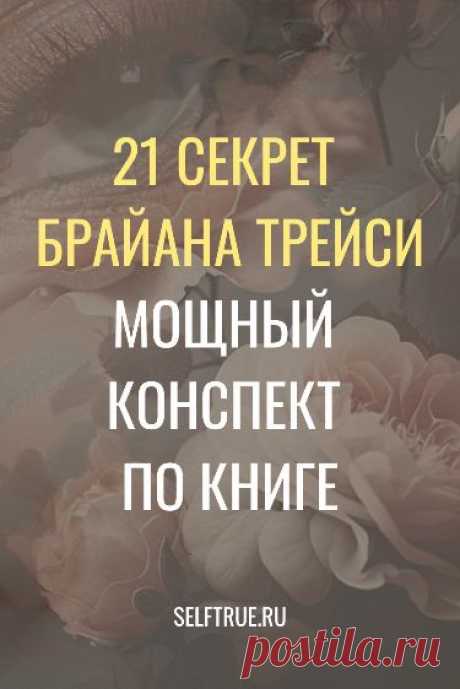 21 СЕКРЕТ БРАЙАНА ТРЕЙСИ

МОЩНЫЙ КОНСПЕКТ ПО КНИГЕ

SELFTRUE.RU

postila.ru